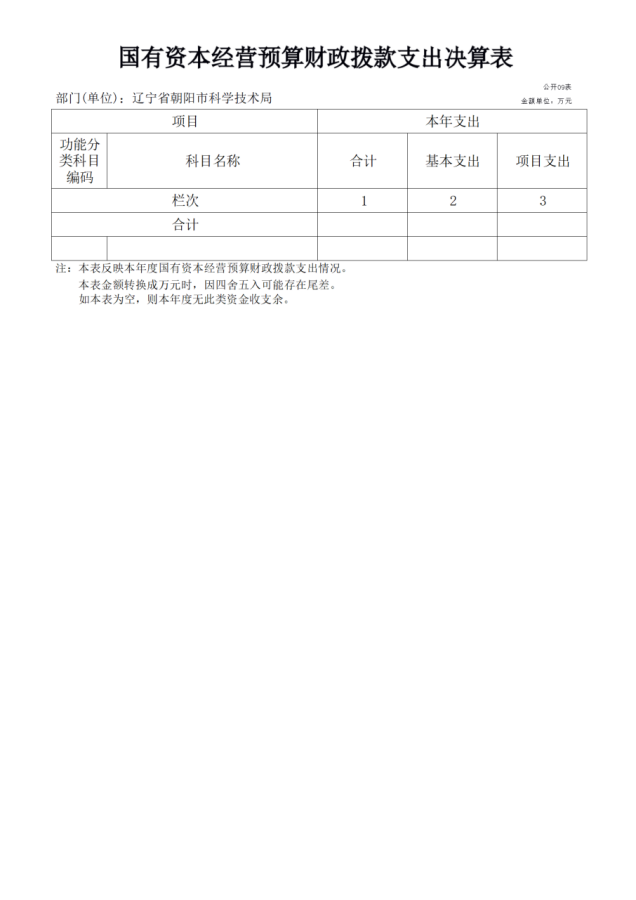 国有资本经营预算财政拨款支出决算表

公开09表

部门(单位)：辽宁省朝阳市科学技术局

金额单位：万元

| 项目 | | 本年支出 | | |
|---|---|---|---|---|
| 功能分类科目编码 | 科目名称 | 合计 | 基本支出 | 项目支出 |
| 栏次 | | 1 | 2 | 3 |
| 合计 | | | | |
| | | | | |

注：本表反映本年度国有资本经营预算财政拨款支出情况。
本表金额转换成万元时，因四舍五入可能存在尾差。
如本表为空，则本年度无此类资金收支余。